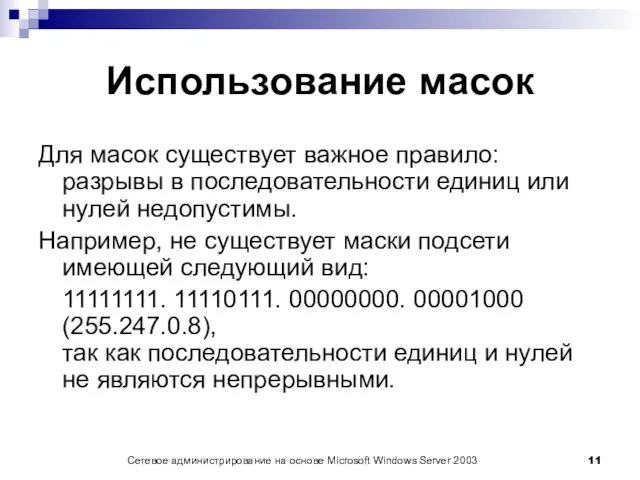 Использование масок

Для масок существует важное правило: разрывы в последовательности единиц или нулей недопустимы.

Например, не существует маски подсети имеющей следующий вид:

11111111. 11110111. 00000000. 00001000 (255.247.0.8),
так как последовательности единиц и нулей не являются непрерывными.

Сетевое администрирование на основе Microsoft Windows Server 2003

11